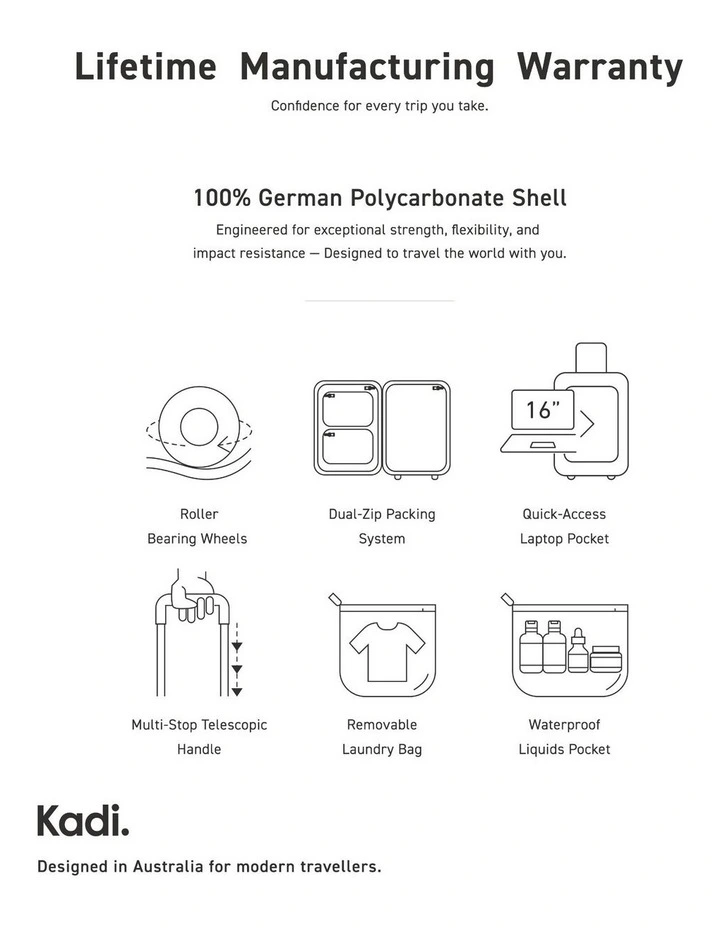 Lifetime Manufacturing Warranty

Confidence for every trip you take.

100% German Polycarbonate Shell

Engineered for exceptional strength, flexibility, and impact resistance — Designed to travel the world with you.

16"

Roller Bearing Wheels

Dual-Zip Packing System

Quick-Access Laptop Pocket

Multi-Stop Telescopic Handle

Removable Laundry Bag

Waterproof Liquids Pocket

Kadi.

Designed in Australia for modern travellers.